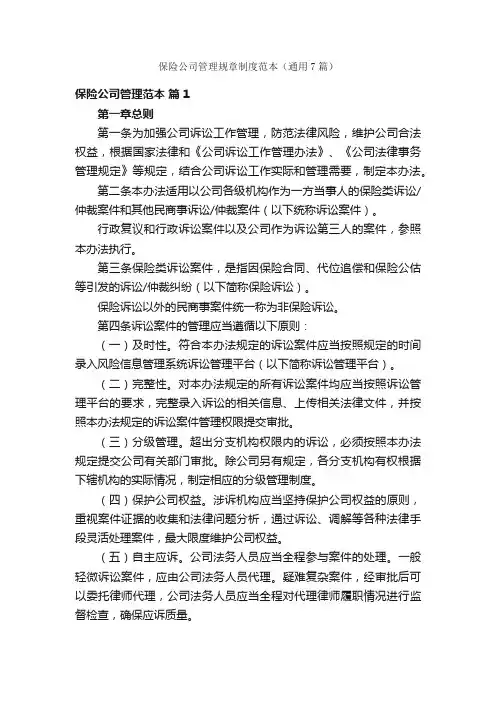 保险公司管理规章制度范本（通用7篇）

保险公司管理范本 篇1

第一章总则

第一条为加强公司诉讼工作管理，防范法律风险，维护公司合法权益，根据国家法律和《公司诉讼工作管理办法》、《公司法律事务管理规定》等规定，结合公司诉讼工作实际和管理需要，制定本办法。

第二条本办法适用以公司各级机构作为一方当事人的保险类诉讼/仲裁案件和其他民商事诉讼/仲裁案件（以下统称诉讼案件）。

行政复议和行政诉讼案件以及公司作为诉讼第三人的案件，参照本办法执行。

第三条保险类诉讼案件，是指因保险合同、代位追偿和保险公估等引发的诉讼/仲裁纠纷（以下简称保险诉讼）。

保险诉讼以外的民商事案件统一称为非保险诉讼。

第四条诉讼案件的管理应当遵循以下原则：

（一）及时性。符合本办法规定的诉讼案件应当按照规定的时间录入风险信息管理系统诉讼管理平台（以下简称诉讼管理平台）。

（二）完整性。对本办法规定的所有诉讼案件均应当按照诉讼管理平台的要求，完整录入诉讼的相关信息、上传相关法律文件，并按照本办法规定的诉讼案件管理权限提交审批。

（三）分级管理。超出分支机构权限内的诉讼，必须按照本办法规定提交公司有关部门审批。除公司另有规定，各分支机构有权根据下辖机构的实际情况，制定相应的分级管理制度。

（四）保护公司权益。涉诉机构应当坚持保护公司权益的原则，重视案件证据的收集和法律问题分析，通过诉讼、调解等各种法律手段灵活处理案件，最大限度维护公司权益。

（五）自主应诉。公司法务人员应当全程参与案件的处理。一般轻微诉讼案件，应由公司法务人员代理。疑难复杂案件，经审批后可以委托律师代理，公司法务人员应当全程对代理律师履职情况进行监督检查，确保应诉质量。